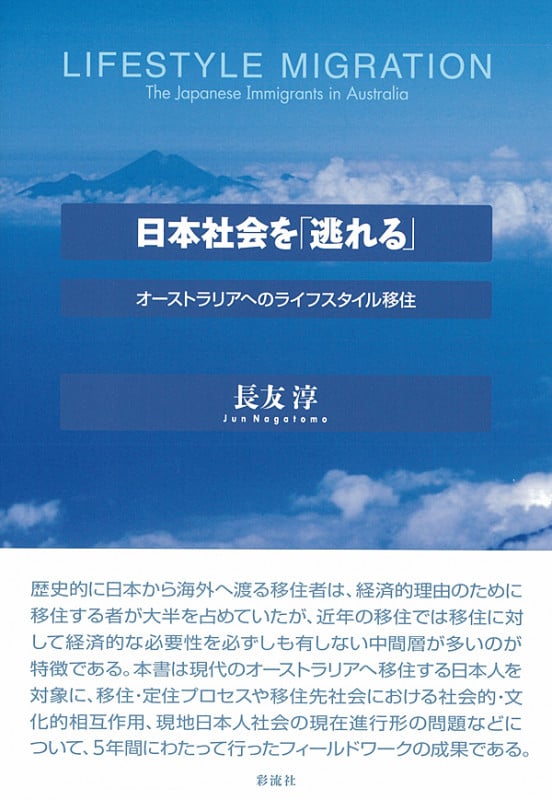 LIFESTYLE MIGRATION
The Japanese Immigrants in Australia

日本社会を「逃れる」

オーストラリアへのライフスタイル移住

長友 淳
Jun Nagatomo

歴史的に日本から海外へ渡る移住者は、経済的理由のために移住する者が大半を占めていたが、近年の移住では移住に対して経済的な必要性を必ずしも有しない中間層が多いのが特徴である。本書は現代のオーストラリアへ移住する日本人を対象に、移住・定住プロセスや移住先社会における社会的・文化的相互作用、現地日本人社会の現在進行形の問題などについて、5年間にわたって行ったフィールドワークの成果である。

彩流社